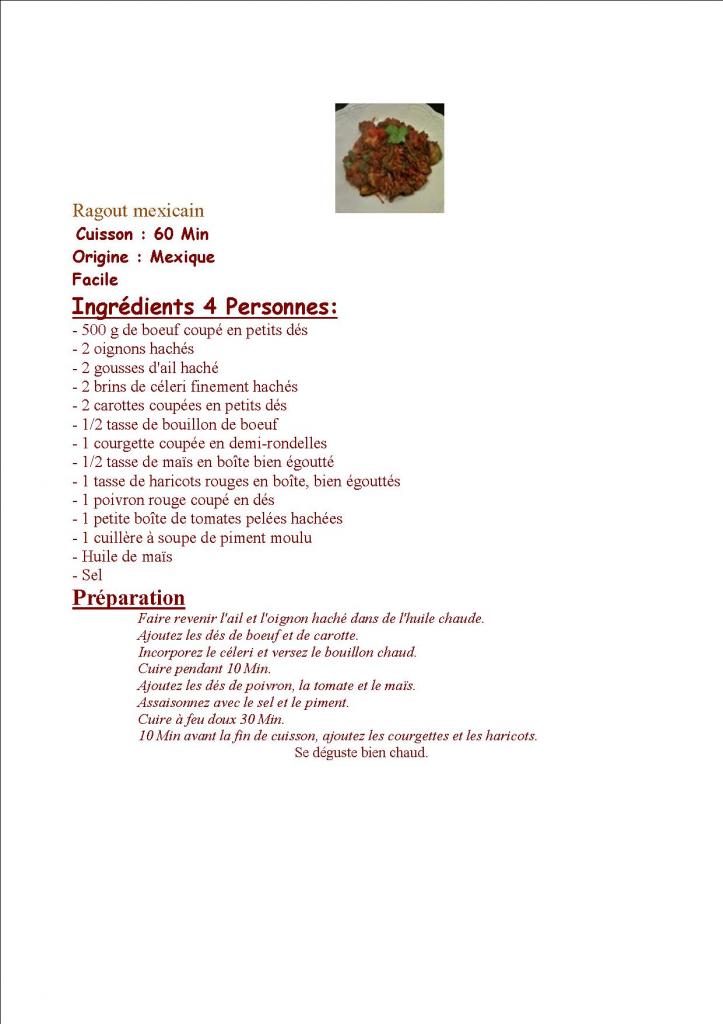 Ragout mexicain
Cuisson : 60 Min
Origine : Mexique
Facile

Ingrédients 4 Personnes:
- 500 g de boeuf coupé en petits dés
- 2 oignons hachés
- 2 gousses d'ail haché
- 2 brins de céleri finement hachés
- 2 carottes coupées en petits dés
- 1/2 tasse de bouillon de boeuf
- 1 courgette coupée en demi-rondelles
- 1/2 tasse de maïs en boîte bien égoutté
- 1 tasse de haricots rouges en boîte, bien égouttés
- 1 poivron rouge coupé en dés
- 1 petite boîte de tomates pelées hachées
- 1 cuillère à soupe de piment moulu
- Huile de maïs
- Sel

Préparation
Faire revenir l'ail et l'oignon haché dans de l'huile chaude.
Ajoutez les dés de boeuf et de carotte.
Incorporez le céleri et versez le bouillon chaud.
Cuire pendant 10 Min.
Ajoutez les dés de poivron, la tomate et le maïs.
Assaisonnez avec le sel et le piment.
Cuire à feu doux 30 Min.
10 Min avant la fin de cuisson, ajoutez les courgettes et les haricots.
Se déguste bien chaud.